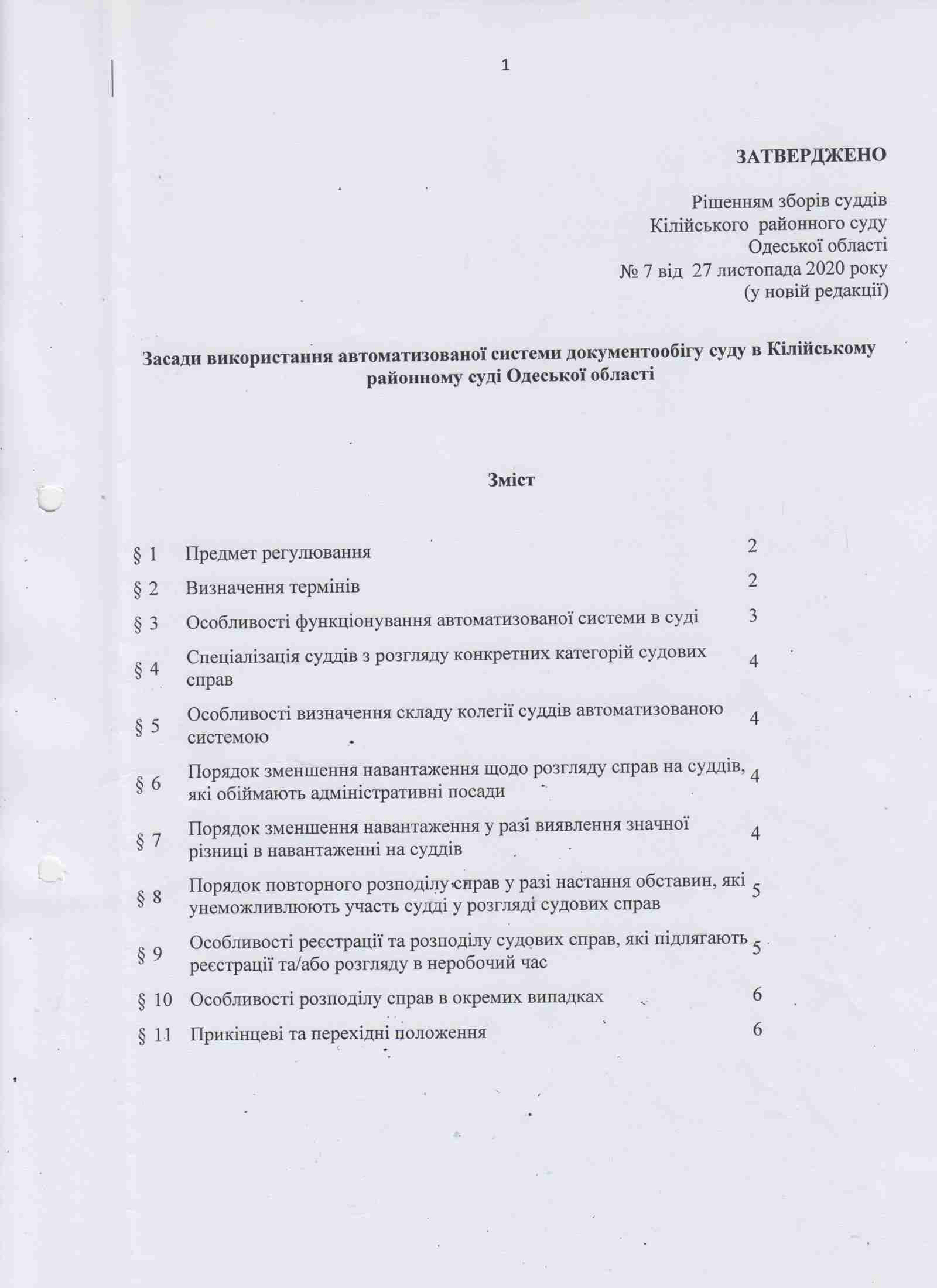 1

ЗАТВЕРДЖЕНО

Рішенням зборів суддів
Кілійського районного суду
Одеської області
№ 7 від 27 листопада 2020 року
(у новій редакції)

Засади використання автоматизованої системи документообігу суду в Кілійському районному суді Одеської області

Зміст

| | | |
|---|---|---|
| § 1 | Предмет регулювання | 2 |
| § 2 | Визначення термінів | 2 |
| § 3 | Особливості функціонування автоматизованої системи в суді | 3 |
| § 4 | Спеціалізація суддів з розгляду конкретних категорій судових справ | 4 |
| § 5 | Особливості визначення складу колегії суддів автоматизованою системою | 4 |
| § 6 | Порядок зменшення навантаження щодо розгляду справ на суддів, які обіймають адміністративні посади | 4 |
| § 7 | Порядок зменшення навантаження у разі виявлення значної різниці в навантаженні на суддів | 4 |
| § 8 | Порядок повторного розподілу справ у разі настання обставин, які унеможливлюють участь судді у розгляді судових справ | 5 |
| § 9 | Особливості реєстрації та розподілу судових справ, які підлягають реєстрації та/або розгляду в неробочий час | 5 |
| § 10 | Особливості розподілу справ в окремих випадках | 6 |
| § 11 | Прикінцеві та перехідні положення | 6 |